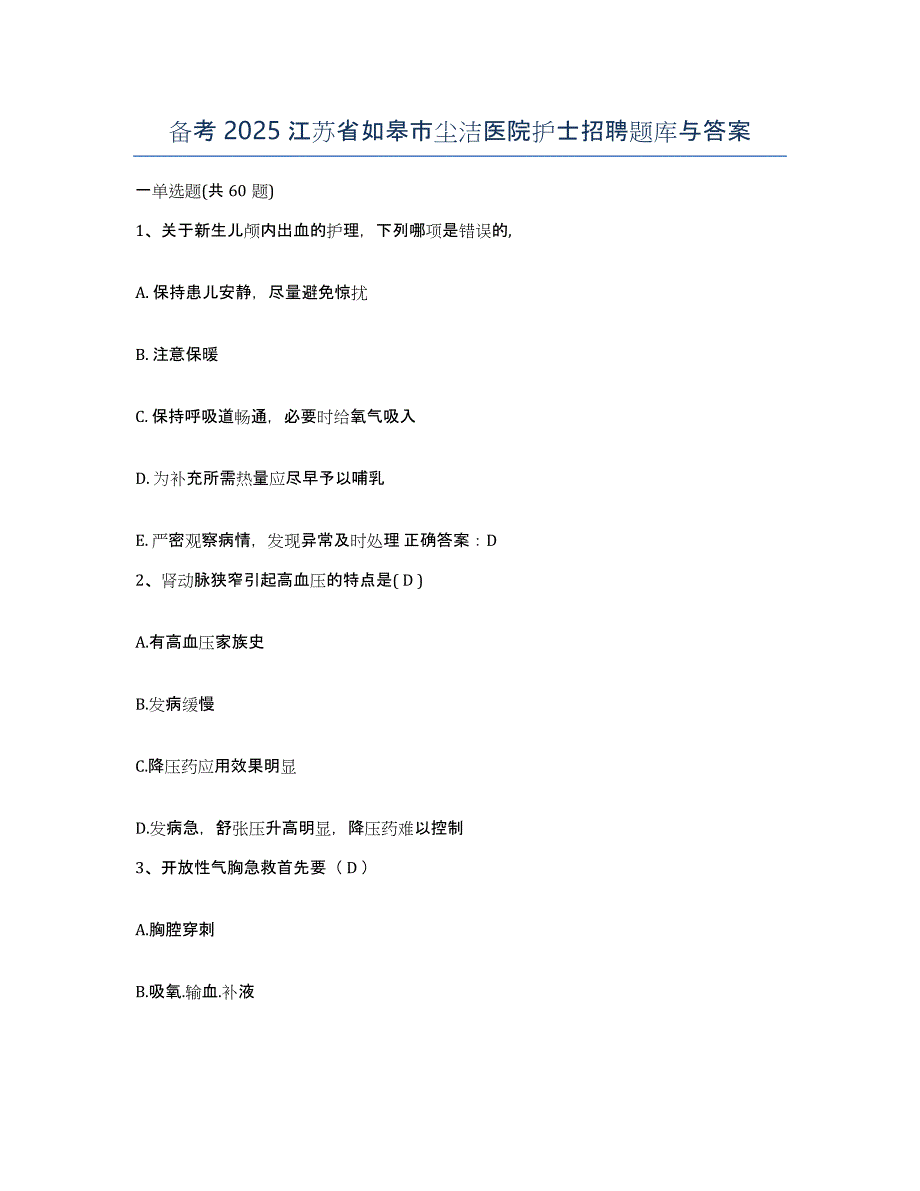 备考 2025 江苏省如皋市尘洁医院护士招聘题库与答案

一单选题(共 60 题)

1、关于新生儿颅内出血的护理，下列哪项是错误的,

A. 保持患儿安静，尽量避免惊扰

B. 注意保暖

C. 保持呼吸道畅通，必要时给氧气吸入

D. 为补充所需热量应尽早予以哺乳

E. 严密观察病情，发现异常及时处理 正确答案：D

2、肾动脉狭窄引起高血压的特点是( D )

A.有高血压家族史

B.发病缓慢

C.降压药应用效果明显

D.发病急，舒张压升高明显，降压药难以控制

3、开放性气胸急救首先要（ D ）

A.胸腔穿刺

B.吸氧.输血.补液